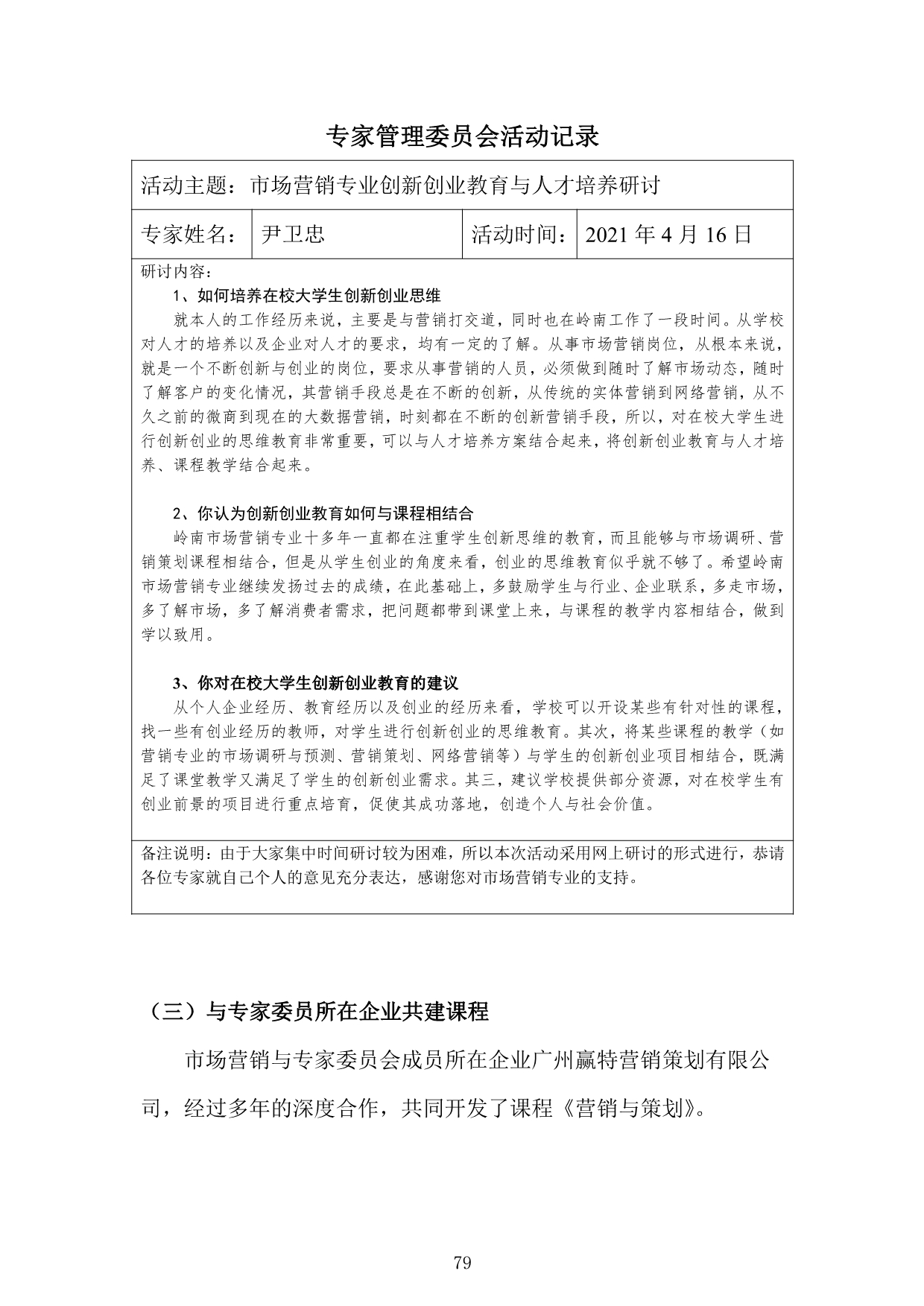 专家管理委员会活动记录

活动主题：市场营销专业创新创业教育与人才培养研讨

| 专家姓名： | 尹卫忠 | 活动时间： | 2021 年 4 月 16 日 |
|---|---|---|---|

研讨内容：

1、如何培养在校大学生创新创业思维

就本人的工作经历来说，主要是与营销打交道，同时也在岭南工作了一段时间。从学校对人才的培养以及企业对人才的要求，均有一定的了解。从事市场营销岗位，从根本来说，就是一个不断创新与创业的岗位，要求从事营销的人员，必须做到随时了解市场动态，随时了解客户的变化情况，其营销手段总是在不断的创新，从传统的实体营销到网络营销，从不久之前的微商到现在的大数据营销，时刻都在不断的创新营销手段，所以，对在校大学生进行创新创业的思维教育非常重要，可以与人才培养方案结合起来，将创新创业教育与人才培养、课程教学结合起来。

2、你认为创新创业教育如何与课程相结合

岭南市场营销专业十多年一直都在注重学生创新思维的教育，而且能够与市场调研、营销策划课程相结合，但是从学生创业的角度来看，创业的思维教育似乎就不够了。希望岭南市场营销专业继续发扬过去的成绩，在此基础上，多鼓励学生与行业、企业联系，多走市场，多了解市场，多了解消费者需求，把问题都带到课堂上来，与课程的教学内容相结合，做到学以致用。

3、你对在校大学生创新创业教育的建议

从个人企业经历、教育经历以及创业的经历来看，学校可以开设某些有针对性的课程，找一些有创业经历的教师，对学生进行创新创业的思维教育。其次，将某些课程的教学（如营销专业的市场调研与预测、营销策划、网络营销等）与学生的创新创业项目相结合，既满足了课堂教学又满足了学生的创新创业需求。其三，建议学校提供部分资源，对在校学生有创业前景的项目进行重点培育，促使其成功落地，创造个人与社会价值。

备注说明：由于大家集中时间研讨较为困难，所以本次活动采用网上研讨的形式进行，恭请各位专家就自己个人的意见充分表达，感谢您对市场营销专业的支持。

（三）与专家委员所在企业共建课程

市场营销与专家委员会成员所在企业广州赢特营销策划有限公司，经过多年的深度合作，共同开发了课程《营销与策划》。

79